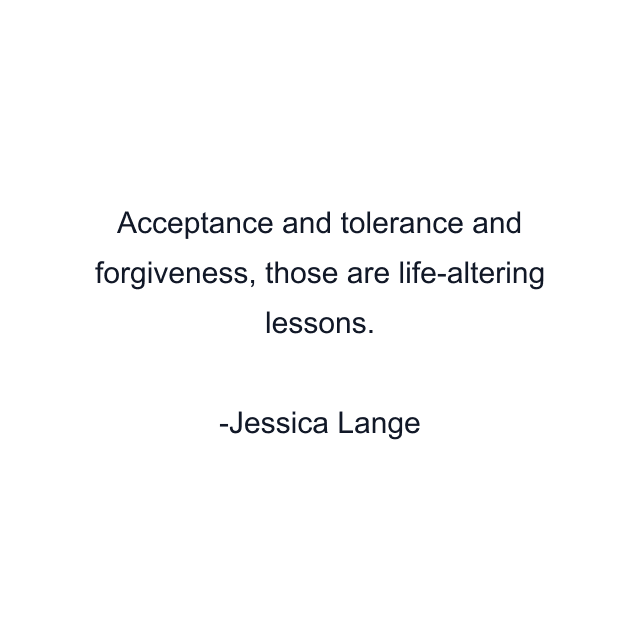 Acceptance and tolerance and forgiveness, those are life-altering lessons.

-Jessica Lange